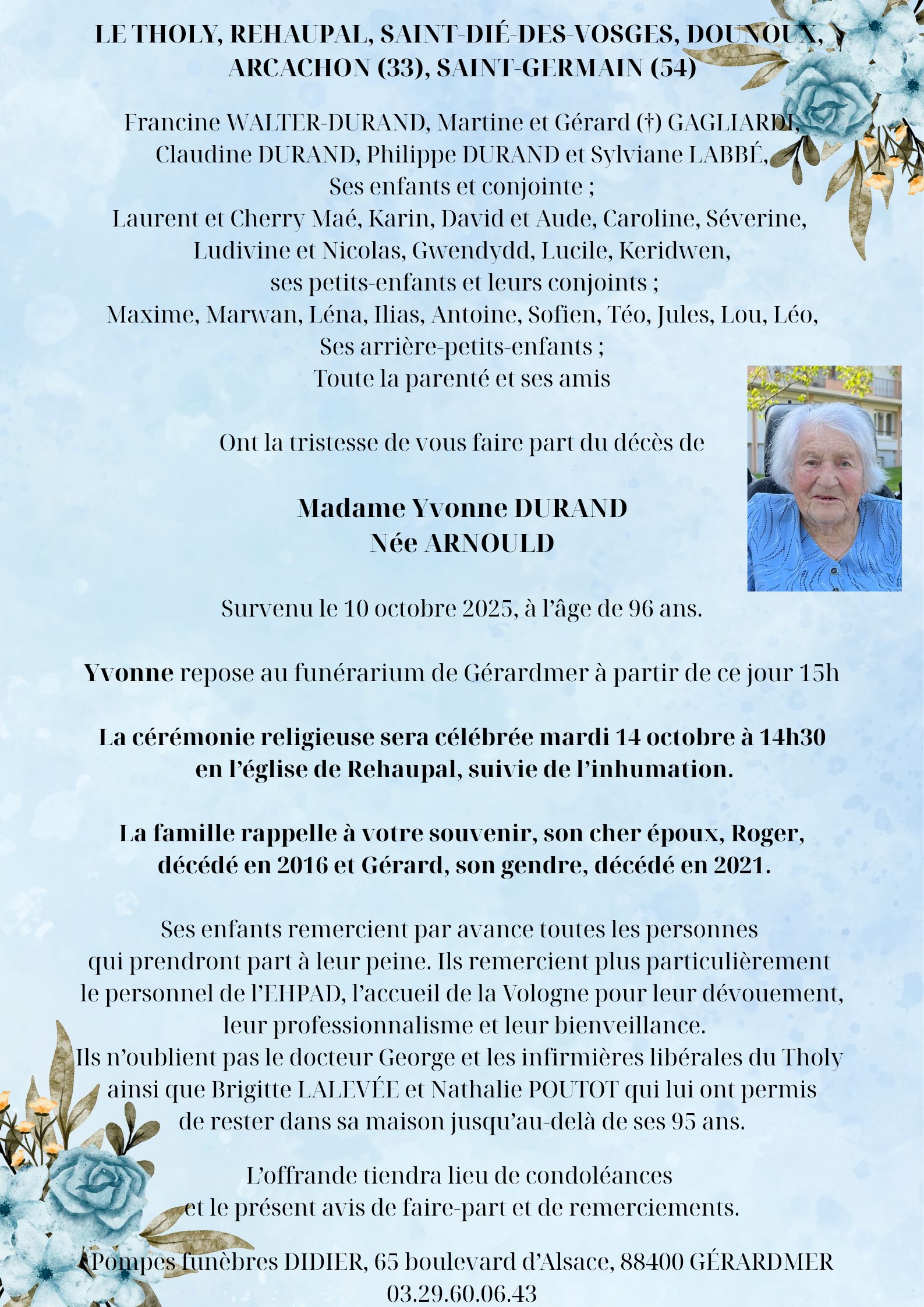 LE THOLY, REHAUPAL, SAINT-DIÉ-DES-VOSGES, DOUNOUX, ARCACHON (33), SAINT-GERMAIN (54)

Francine WALTER-DURAND, Martine et Gérard (†) GAGLIARDI, Claudine DURAND, Philippe DURAND et Sylviane LABBÉ, Ses enfants et conjointe ;
Laurent et Cherry Maé, Karin, David et Aude, Caroline, Séverine, Ludivine et Nicolas, Gwendydd, Lucile, Keridwen, ses petits-enfants et leurs conjoints ;
Maxime, Marwan, Léna, Ilias, Antoine, Sofien, Téo, Jules, Lou, Léo, Ses arrière-petits-enfants ;
Toute la parenté et ses amis

Ont la tristesse de vous faire part du décès de

Madame Yvonne DURAND
Née ARNOULD

Survenu le 10 octobre 2025, à l'âge de 96 ans.

Yvonne repose au funérarium de Gérardmer à partir de ce jour 15h

La cérémonie religieuse sera célébrée mardi 14 octobre à 14h30 en l'église de Rehaupal, suivie de l'inhumation.

La famille rappelle à votre souvenir, son cher époux, Roger, décédé en 2016 et Gérard, son gendre, décédé en 2021.

Ses enfants remercient par avance toutes les personnes qui prendront part à leur peine. Ils remercient plus particulièrement le personnel de l'EHPAD, l'accueil de la Vologne pour leur dévouement, leur professionnalisme et leur bienveillance.
Ils n'oublient pas le docteur George et les infirmières libérales du Tholy ainsi que Brigitte LALEVÉE et Nathalie POUTOT qui lui ont permis de rester dans sa maison jusqu'au-delà de ses 95 ans.

L'offrande tiendra lieu de condoléances et le présent avis de faire-part et de remerciements.

Pompes funèbres DIDIER, 65 boulevard d'Alsace, 88400 GÉRARDMER
03.29.60.06.43